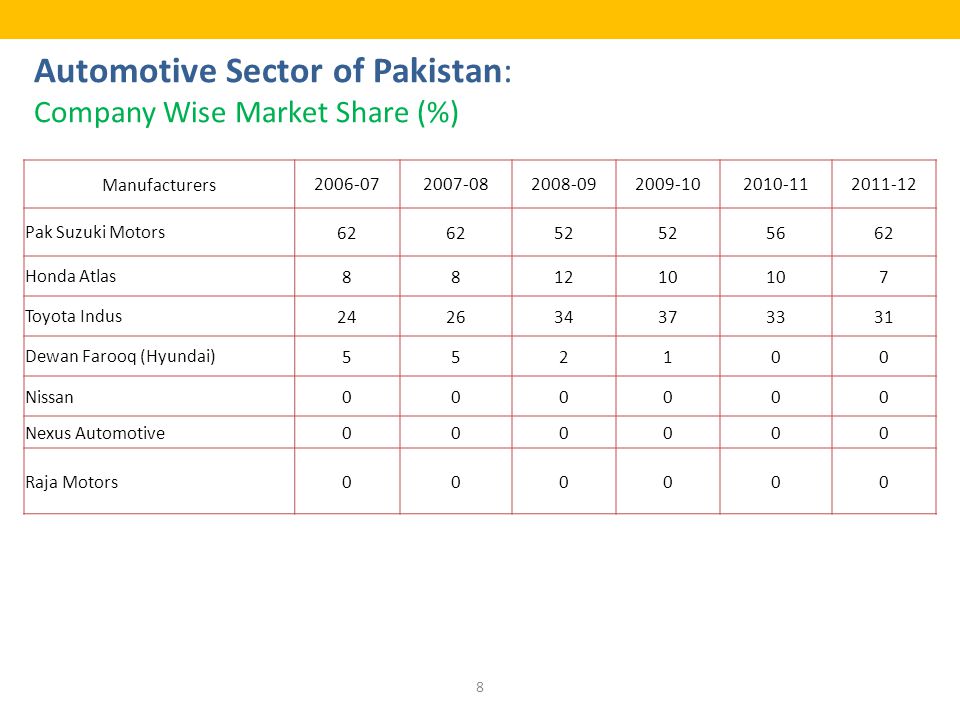 Automotive Sector of Pakistan:
Company Wise Market Share (%)

| Manufacturers | 2006-07 | 2007-08 | 2008-09 | 2009-10 | 2010-11 | 2011-12 |
|---|---|---|---|---|---|---|
| Pak Suzuki Motors | 62 | 62 | 52 | 52 | 56 | 62 |
| Honda Atlas | 8 | 8 | 12 | 10 | 10 | 7 |
| Toyota Indus | 24 | 26 | 34 | 37 | 33 | 31 |
| Dewan Farooq (Hyundai) | 5 | 5 | 2 | 1 | 0 | 0 |
| Nissan | 0 | 0 | 0 | 0 | 0 | 0 |
| Nexus Automotive | 0 | 0 | 0 | 0 | 0 | 0 |
| Raja Motors | 0 | 0 | 0 | 0 | 0 | 0 |

8